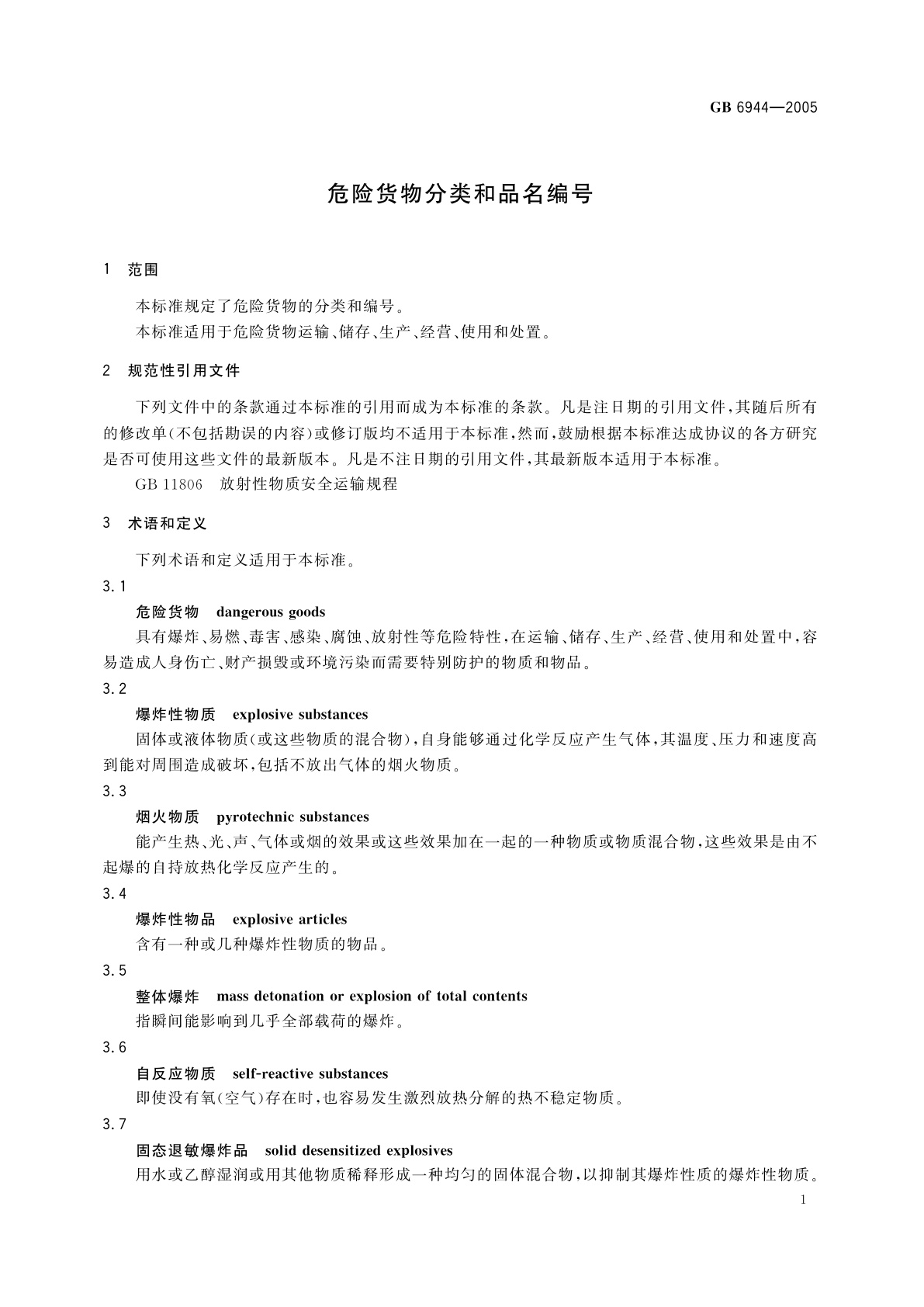 GB 6944—2005

危险货物分类和品名编号

1 范围

本标准规定了危险货物的分类和编号。

本标准适用于危险货物运输、储存、生产、经营、使用和处置。

2 规范性引用文件

下列文件中的条款通过本标准的引用而成为本标准的条款。凡是注日期的引用文件,其随后所有的修改单(不包括勘误的内容)或修订版均不适用于本标准,然而,鼓励根据本标准达成协议的各方研究是否可使用这些文件的最新版本。凡是不注日期的引用文件,其最新版本适用于本标准。

GB 11806 放射性物质安全运输规程

3 术语和定义

下列术语和定义适用于本标准。

3.1

危险货物 dangerous goods

具有爆炸、易燃、毒害、感染、腐蚀、放射性等危险特性,在运输、储存、生产、经营、使用和处置中,容易造成人身伤亡、财产损毁或环境污染而需要特别防护的物质和物品。

3.2

爆炸性物质 explosive substances

固体或液体物质(或这些物质的混合物),自身能够通过化学反应产生气体,其温度、压力和速度高到能对周围造成破坏,包括不放出气体的烟火物质。

3.3

烟火物质 pyrotechnic substances

能产生热、光、声、气体或烟的效果或这些效果加在一起的一种物质或物质混合物,这些效果是由不起爆的自持放热化学反应产生的。

3.4

爆炸性物品 explosive articles

含有一种或几种爆炸性物质的物品。

3.5

整体爆炸 mass detonation or explosion of total contents

指瞬间能影响到几乎全部载荷的爆炸。

3.6

自反应物质 self-reactive substances

即使没有氧(空气)存在时,也容易发生激烈放热分解的热不稳定物质。

3.7

固态退敏爆炸品 solid desensitized explosives

用水或乙醇湿润或用其他物质稀释形成一种均匀的固体混合物,以抑制其爆炸性质的爆炸性物质。

1